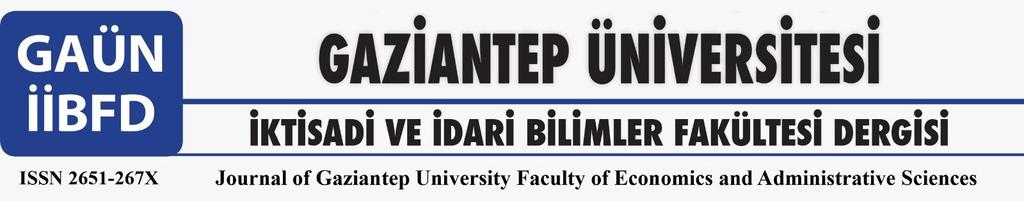 GAÜN
İİBFD

GAZİANTEP ÜNİVERSİTESİ

İKTİSADİ VE İDARİ BİLİMLER FAKÜLTESİ DERGİSİ

ISSN 2651-267X Journal of Gaziantep University Faculty of Economics and Administrative Sciences